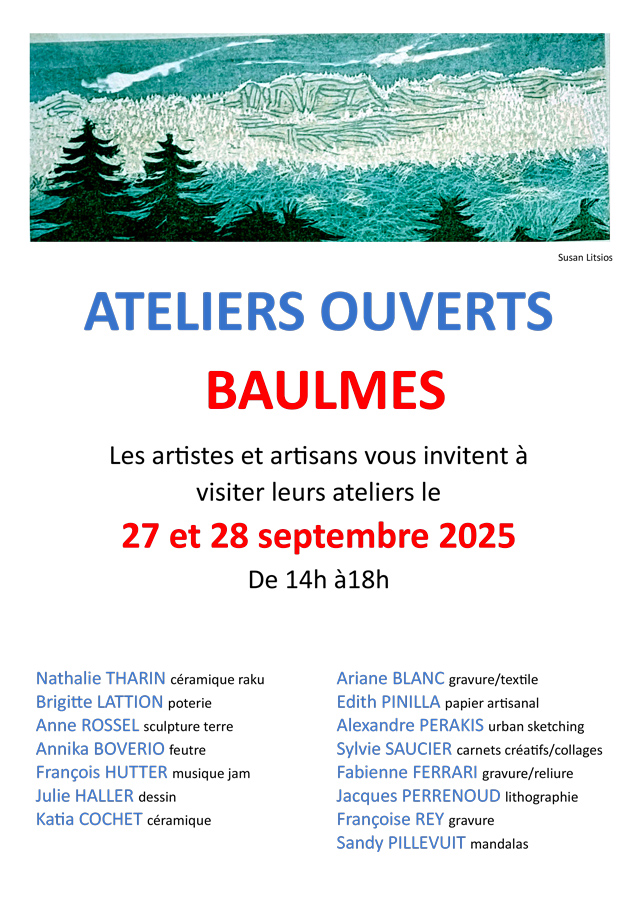 Susan Litsios

ATELIERS OUVERTS

BAULMES

Les artistes et artisans vous invitent à visiter leurs ateliers le

27 et 28 septembre 2025

De 14h à18h

Nathalie THARIN céramique raku
Brigitte LATTION poterie
Anne ROSSEL sculpture terre
Annika BOVERIO feutre
François HUTTER musique jam
Julie HALLER dessin
Katia COCHET céramique

Ariane BLANC gravure/textile
Edith PINILLA papier artisanal
Alexandre PERAKIS urban sketching
Sylvie SAUCIER carnets créatifs/collages
Fabienne FERRARI gravure/reliure
Jacques PERRENOUD lithographie
Françoise REY gravure
Sandy PILLEVUIT mandalas